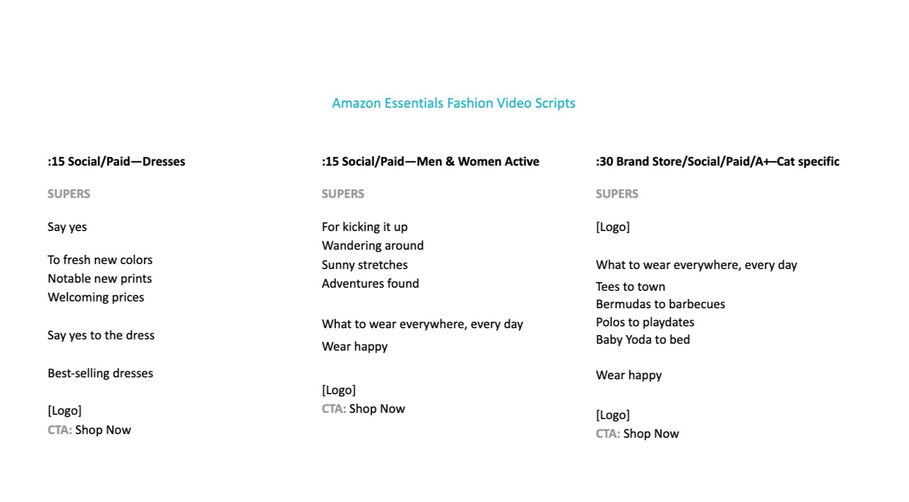 Amazon Essentials Fashion Video Scripts

:15 Social/Paid—Dresses

SUPERS

Say yes

To fresh new colors
Notable new prints
Welcoming prices

Say yes to the dress

Best-selling dresses

[Logo]
CTA: Shop Now

:15 Social/Paid—Men & Women Active

SUPERS

For kicking it up
Wandering around
Sunny stretches
Adventures found

What to wear everywhere, every day

Wear happy

[Logo]
CTA: Shop Now

:30 Brand Store/Social/Paid/A+—Cat specific

SUPERS

[Logo]

What to wear everywhere, every day

Tees to town
Bermudas to barbecues
Polos to playdates
Baby Yoda to bed

Wear happy

[Logo]
CTA: Shop Now